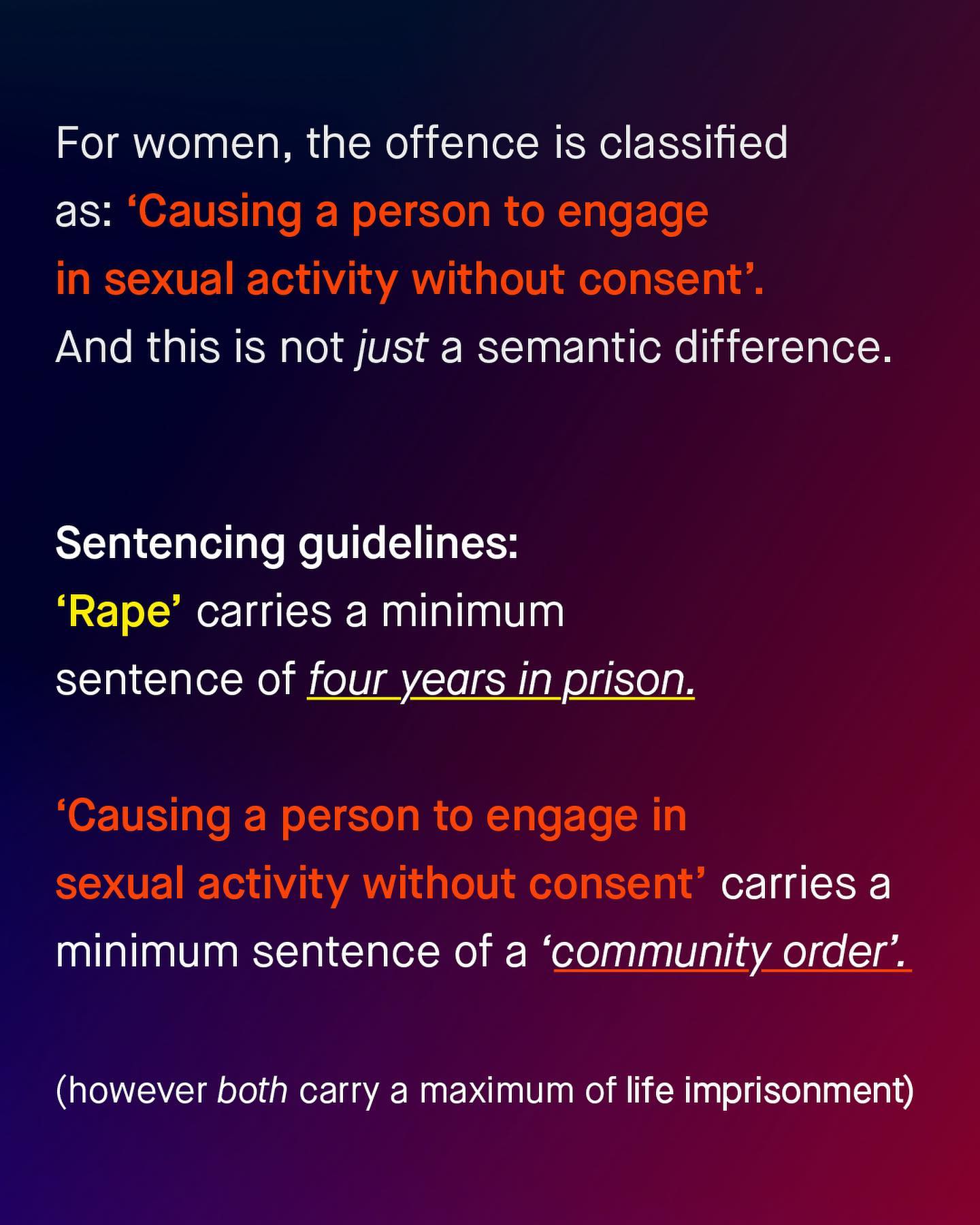 For women, the offence is classified as: ‘Causing a person to engage in sexual activity without consent’. And this is not just a semantic difference.

Sentencing guidelines:
‘Rape’ carries a minimum sentence of four years in prison.

‘Causing a person to engage in sexual activity without consent’ carries a minimum sentence of a ‘community order’.

(however both carry a maximum of life imprisonment)